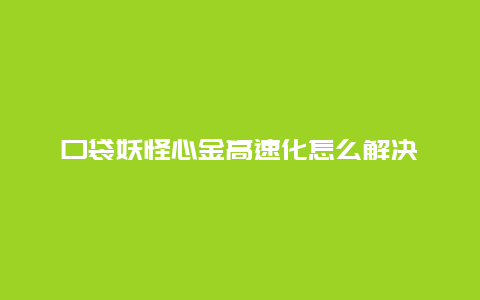 口袋妖怪心金高速化怎么解决